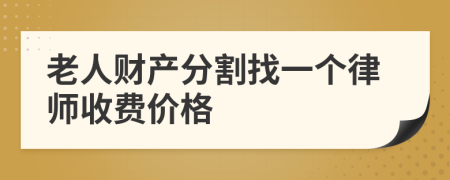 老人财产分割找一个律师收费价格